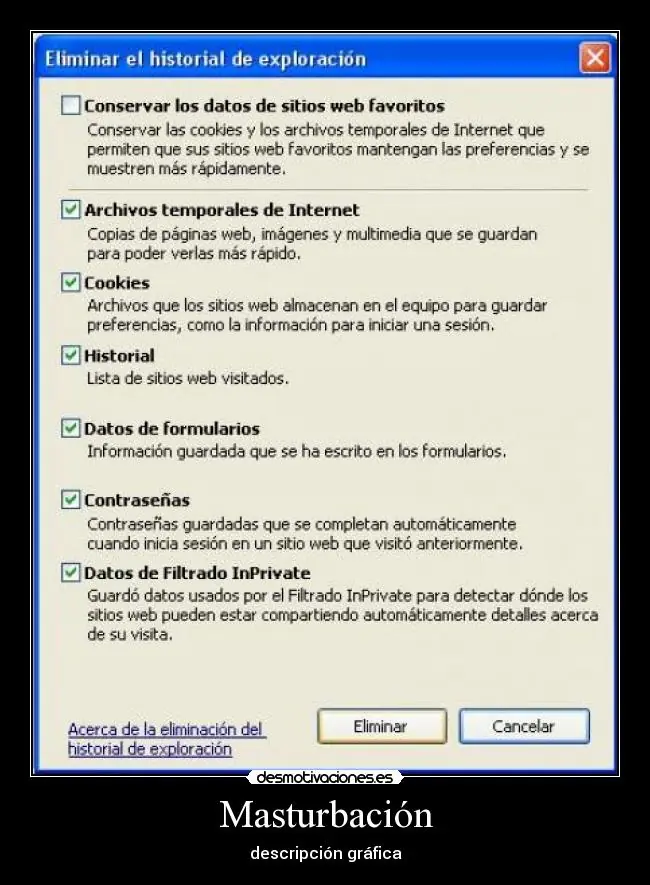 Eliminar el historial de exploración

Conservar los datos de sitios web favoritos
Conservar las cookies y los archivos temporales de Internet que permiten que sus sitios web favoritos mantengan las preferencias y se muestren más rápidamente.

Archivos temporales de Internet
Copias de páginas web, imágenes y multimedia que se guardan para poder verlas más rápido.

Cookies
Archivos que los sitios web almacenan en el equipo para guardar preferencias, como la información para iniciar una sesión.

Historial
Lista de sitios web visitados.

Datos de formularios
Información guardada que se ha escrito en los formularios.

Contraseñas
Contraseñas guardadas que se completan automáticamente cuando inicia sesión en un sitio web que visitó anteriormente.

Datos de Filtrado InPrivate
Guardó datos usados por el Filtrado InPrivate para detectar dónde los sitios web pueden estar compartiendo automáticamente detalles acerca de su visita.

Acerca de la eliminación del historial de exploración

Eliminar

Cancelar

desmotivaciones.es

Masturbación

descripción gráfica